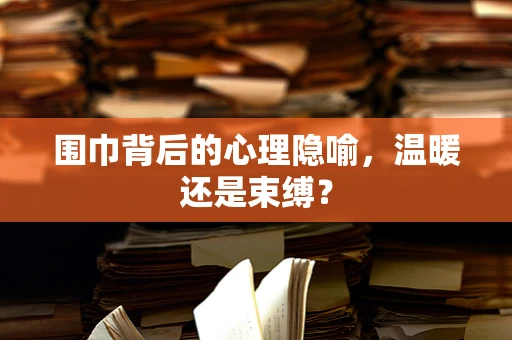 围巾背后的心理隐喻，温暖还是束缚？